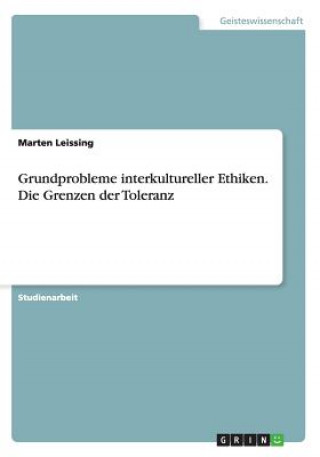 Geisteswissenschaft

Marten Leissing

Grundprobleme interkultureller Ethiken. Die Grenzen der Toleranz

Studienarbeit

GRIN